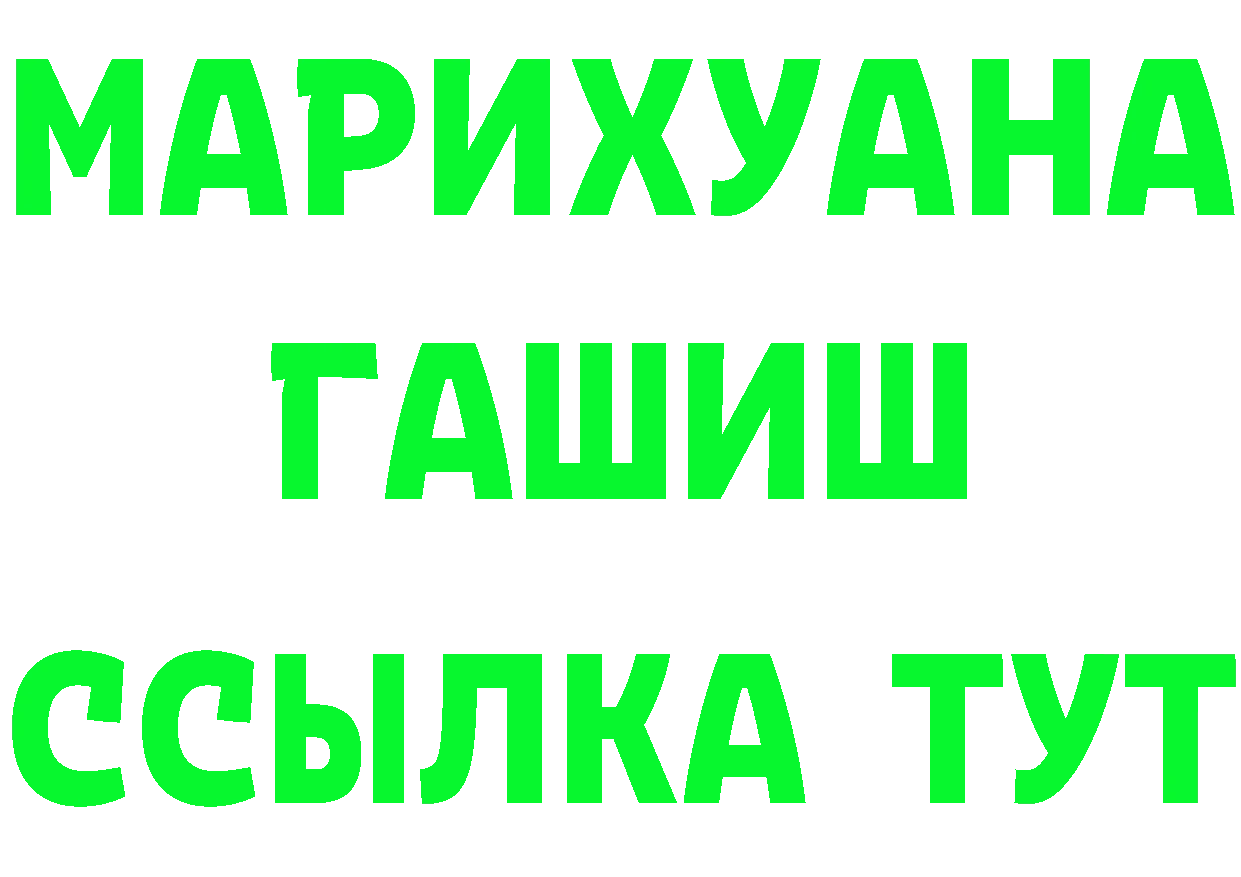 МАРИХУАНА
ГАШИШ
ССЫЛКА ТУТ